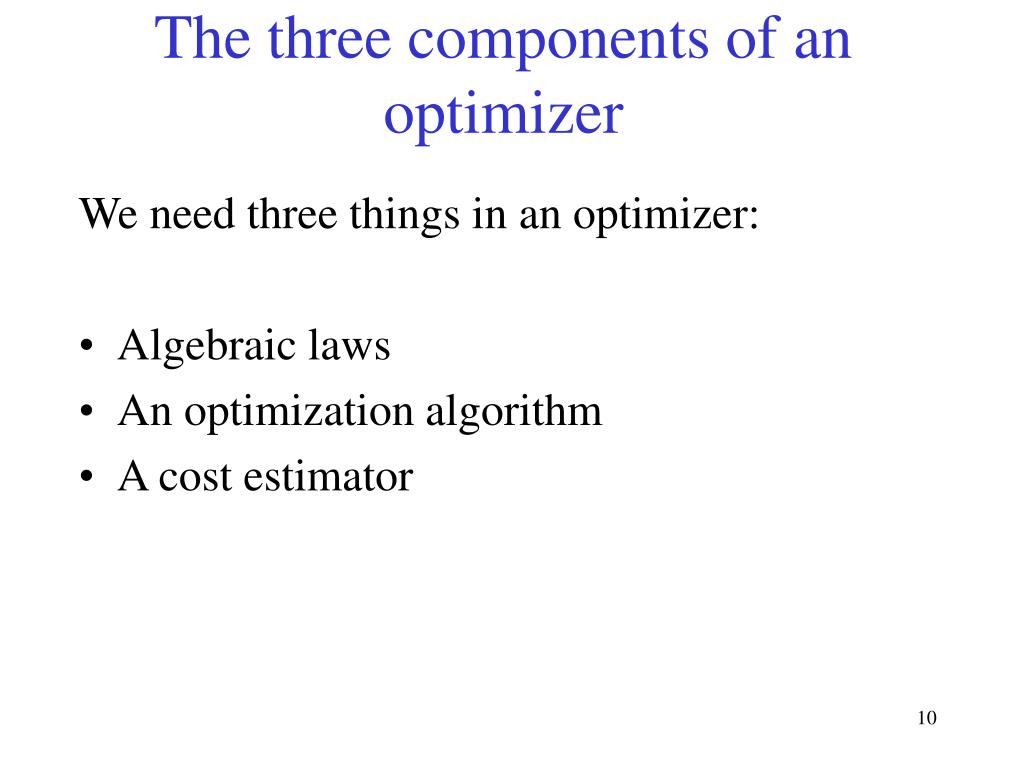 The three components of an optimizer

We need three things in an optimizer:

• Algebraic laws
• An optimization algorithm
• A cost estimator

10